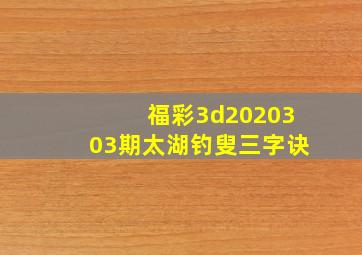 福彩3d2020303期太湖钓叟三字诀